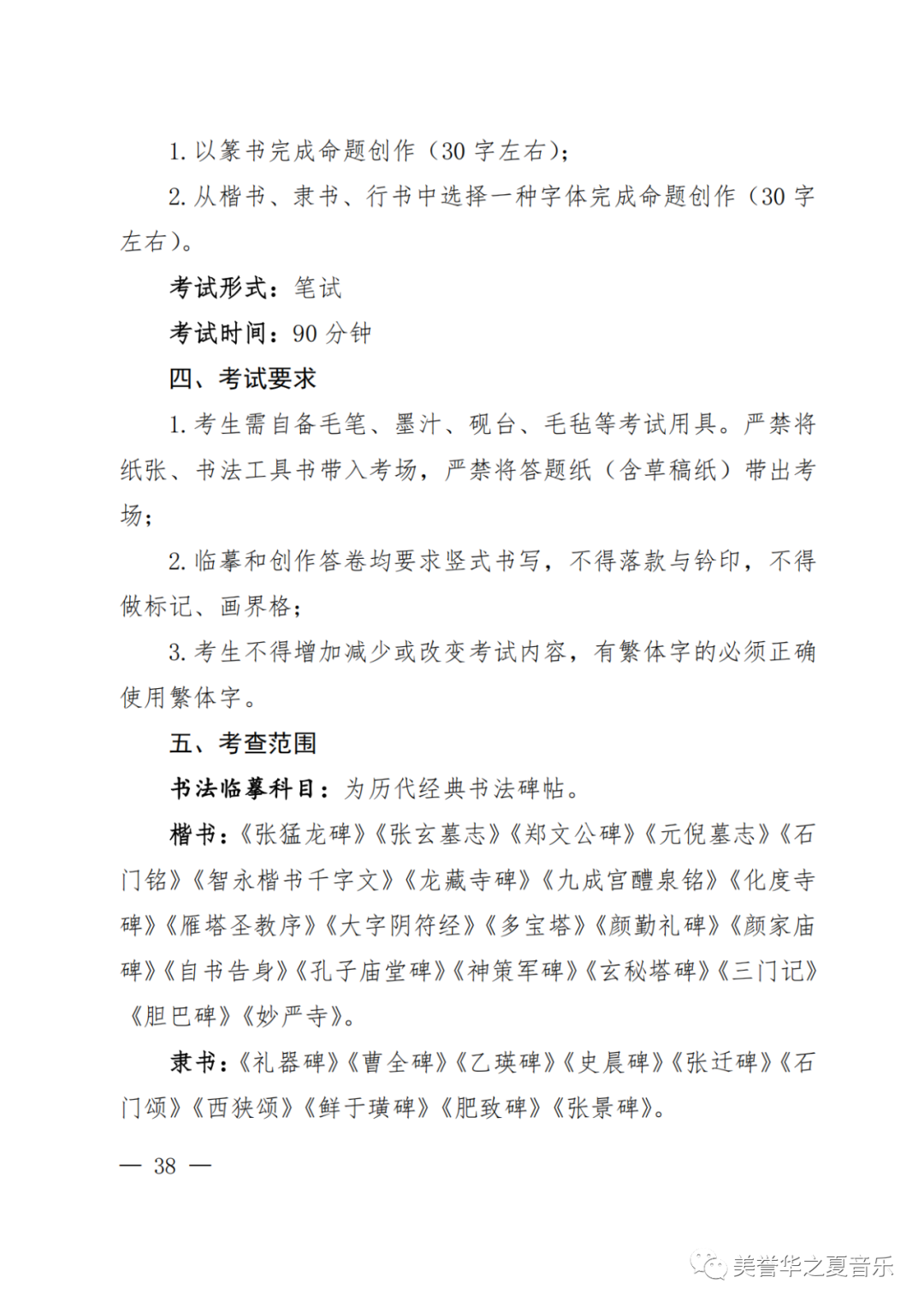 1. 以篆书完成命题创作（30 字左右）；

2. 从楷书、隶书、行书中选择一种字体完成命题创作（30 字左右）。

考试形式：笔试

考试时间：90 分钟

四、考试要求

1. 考生需自备毛笔、墨汁、砚台、毛毡等考试用具。严禁将纸张、书法工具书带入考场，严禁将答题纸（含草稿纸）带出考场；

2. 临摹和创作答卷均要求竖式书写，不得落款与钤印，不得做标记、画界格；

3. 考生不得增加减少或改变考试内容，有繁体字的必须正确使用繁体字。

五、考查范围

书法临摹科目：为历代经典书法碑帖。

楷书：《张猛龙碑》《张玄墓志》《郑文公碑》《元倪墓志》《石门铭》《智永楷书千字文》《龙藏寺碑》《九成宫醴泉铭》《化度寺碑》《雁塔圣教序》《大字阴符经》《多宝塔》《颜勤礼碑》《颜家庙碑》《自书告身》《孔子庙堂碑》《神策军碑》《玄秘塔碑》《三门记》《胆巴碑》《妙严寺》。

隶书：《礼器碑》《曹全碑》《乙瑛碑》《史晨碑》《张迁碑》《石门颂》《西狭颂》《鲜于璜碑》《肥致碑》《张景碑》。

— 38 —

美誉华之夏音乐